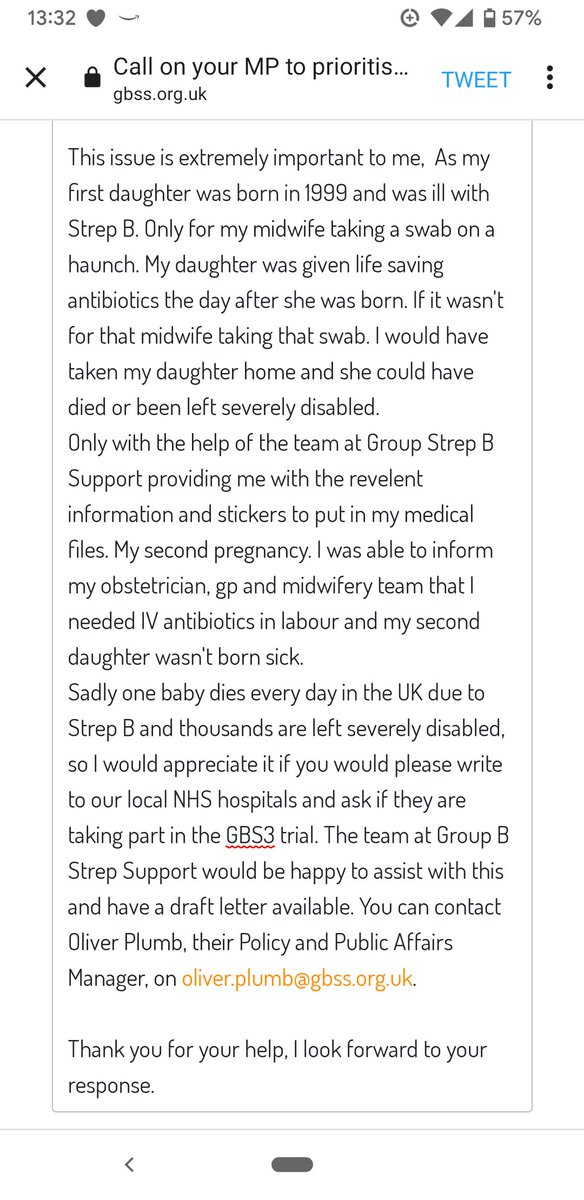 13:32 57%

Call on your MP to prioritis...
gbss.org.uk

TWEET

This issue is extremely important to me, As my first daughter was born in 1999 and was ill with Strep B. Only for my midwife taking a swab on a haunch. My daughter was given life saving antibiotics the day after she was born. If it wasn't for that midwife taking that swab. I would have taken my daughter home and she could have died or been left severely disabled.
Only with the help of the team at Group Strep B Support providing me with the revelent information and stickers to put in my medical files. My second pregnancy. I was able to inform my obstetrician, gp and midwifery team that I needed IV antibiotics in labour and my second daughter wasn't born sick.
Sadly one baby dies every day in the UK due to Strep B and thousands are left severely disabled, so I would appreciate it if you would please write to our local NHS hospitals and ask if they are taking part in the GBS3 trial. The team at Group B Strep Support would be happy to assist with this and have a draft letter available. You can contact Oliver Plumb, their Policy and Public Affairs Manager, on oliver.plumb@gbss.org.uk.

Thank you for your help, I look forward to your response.